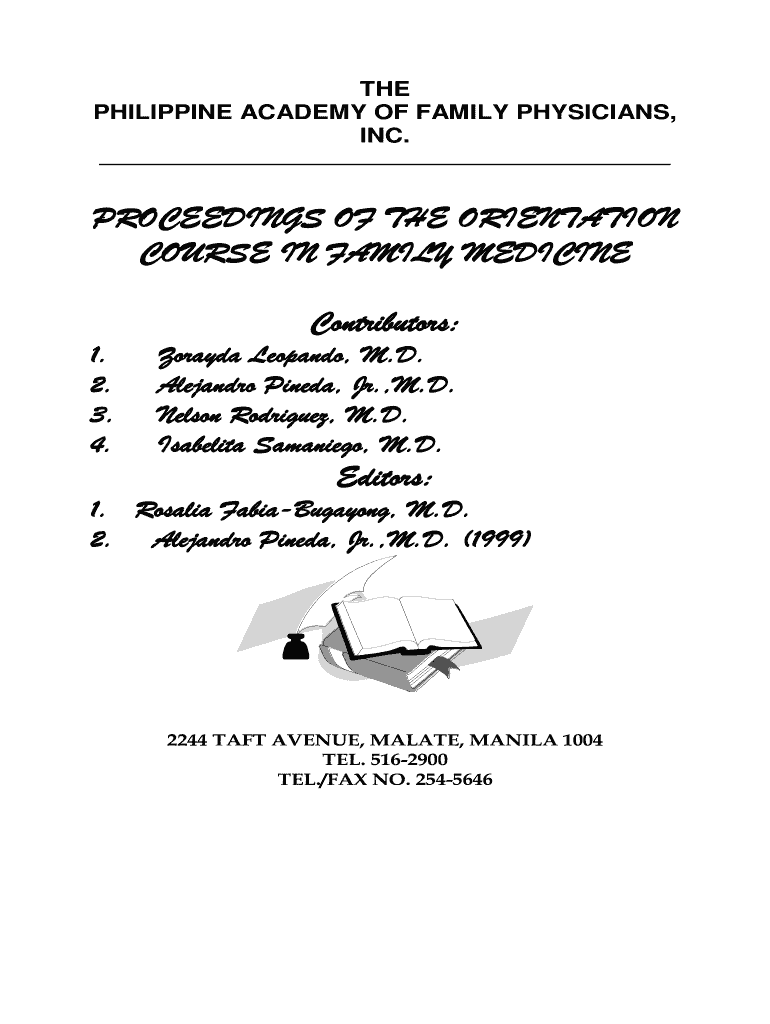 THE
PHILIPPINE ACADEMY OF FAMILY PHYSICIANS, INC.

PROCEEDINGS OF THE ORIENTATION COURSE IN FAMILY MEDICINE

Contributors:
1. Zorayda Leopando, M.D.
2. Alejandro Pineda, Jr.,M.D.
3. Nelson Rodriguez, M.D.
4. Isabelita Samaniego, M.D.

Editors:
1. Rosalia Fabia-Bugayong, M.D.
2. Alejandro Pineda, Jr.,M.D. (1999)

2244 TAFT AVENUE, MALATE, MANILA 1004
TEL. 516-2900
TEL./FAX NO. 254-5646